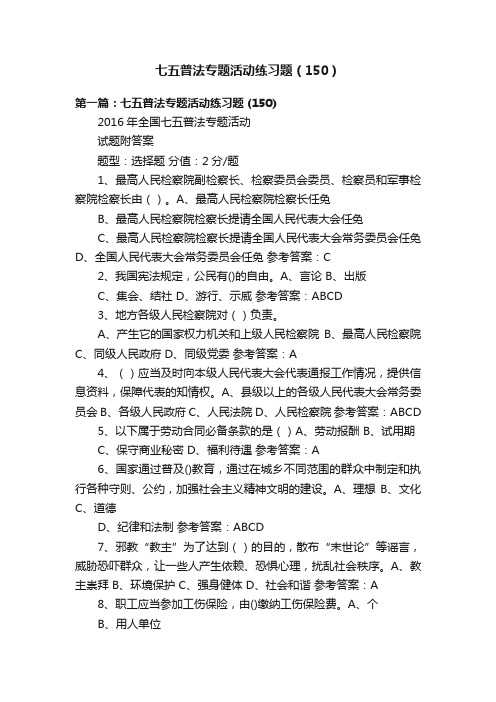 七五普法专题活动练习题（150）

第一篇：七五普法专题活动练习题 (150)

2016 年全国七五普法专题活动

试题附答案

题型：选择题 分值：2 分/题

1、最高人民检察院副检察长、检察委员会委员、检察员和军事检察院检察长由（ ）。A、最高人民检察院检察长任免

B、最高人民检察院检察长提请全国人民代表大会任免

C、最高人民检察院检察长提请全国人民代表大会常务委员会任免 D、全国人民代表大会常务委员会任免 参考答案：C

2、我国宪法规定，公民有()的自由。A、言论 B、出版

C、集会、结社 D、游行、示威 参考答案：ABCD

3、地方各级人民检察院对（ ）负责。

A、产生它的国家权力机关和上级人民检察院 B、最高人民检察院 C、同级人民政府 D、同级党委 参考答案：A

4、（ ）应当及时向本级人民代表大会代表通报工作情况，提供信息资料，保障代表的知情权。A、县级以上的各级人民代表大会常务委员会 B、各级人民政府 C、人民法院 D、人民检察院 参考答案：ABCD

5、以下属于劳动合同必备条款的是（ ）A、劳动报酬 B、试用期

C、保守商业秘密 D、福利待遇 参考答案：A

6、国家通过普及()教育，通过在城乡不同范围的群众中制定和执行各种守则、公约，加强社会主义精神文明的建设。A、理想 B、文化 C、道德

D、纪律和法制 参考答案：ABCD

7、邪教“教主”为了达到（ ）的目的，散布“末世论”等谣言，威胁恐吓群众，让一些人产生依赖、恐惧心理，扰乱社会秩序。A、教主崇拜 B、环境保护 C、强身健体 D、社会和谐 参考答案：A

8、职工应当参加工伤保险，由()缴纳工伤保险费。A、个

B、用人单位